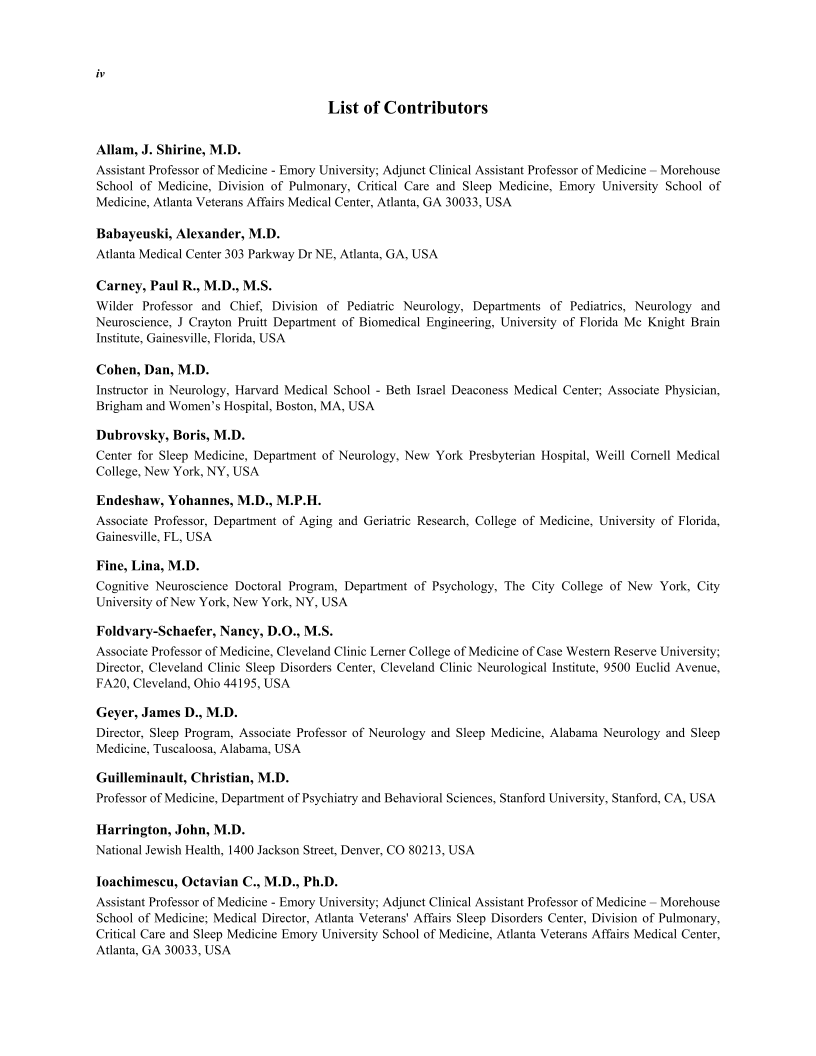 iv

List of Contributors

Allam, J. Shirine, M.D.
Assistant Professor of Medicine - Emory University; Adjunct Clinical Assistant Professor of Medicine – Morehouse School of Medicine, Division of Pulmonary, Critical Care and Sleep Medicine, Emory University School of Medicine, Atlanta Veterans Affairs Medical Center, Atlanta, GA 30033, USA

Babayeuski, Alexander, M.D.
Atlanta Medical Center 303 Parkway Dr NE, Atlanta, GA, USA

Carney, Paul R., M.D., M.S.
Wilder Professor and Chief, Division of Pediatric Neurology, Departments of Pediatrics, Neurology and Neuroscience, J Crayton Pruitt Department of Biomedical Engineering, University of Florida Mc Knight Brain Institute, Gainesville, Florida, USA

Cohen, Dan, M.D.
Instructor in Neurology, Harvard Medical School - Beth Israel Deaconess Medical Center; Associate Physician, Brigham and Women's Hospital, Boston, MA, USA

Dubrovsky, Boris, M.D.
Center for Sleep Medicine, Department of Neurology, New York Presbyterian Hospital, Weill Cornell Medical College, New York, NY, USA

Endeshaw, Yohannes, M.D., M.P.H.
Associate Professor, Department of Aging and Geriatric Research, College of Medicine, University of Florida, Gainesville, FL, USA

Fine, Lina, M.D.
Cognitive Neuroscience Doctoral Program, Department of Psychology, The City College of New York, City University of New York, New York, NY, USA

Foldvary-Schaefer, Nancy, D.O., M.S.
Associate Professor of Medicine, Cleveland Clinic Lerner College of Medicine of Case Western Reserve University; Director, Cleveland Clinic Sleep Disorders Center, Cleveland Clinic Neurological Institute, 9500 Euclid Avenue, FA20, Cleveland, Ohio 44195, USA

Geyer, James D., M.D.
Director, Sleep Program, Associate Professor of Neurology and Sleep Medicine, Alabama Neurology and Sleep Medicine, Tuscaloosa, Alabama, USA

Guilleminault, Christian, M.D.
Professor of Medicine, Department of Psychiatry and Behavioral Sciences, Stanford University, Stanford, CA, USA

Harrington, John, M.D.
National Jewish Health, 1400 Jackson Street, Denver, CO 80213, USA

Ioachimescu, Octavian C., M.D., Ph.D.
Assistant Professor of Medicine - Emory University; Adjunct Clinical Assistant Professor of Medicine – Morehouse School of Medicine; Medical Director, Atlanta Veterans' Affairs Sleep Disorders Center, Division of Pulmonary, Critical Care and Sleep Medicine Emory University School of Medicine, Atlanta Veterans Affairs Medical Center, Atlanta, GA 30033, USA